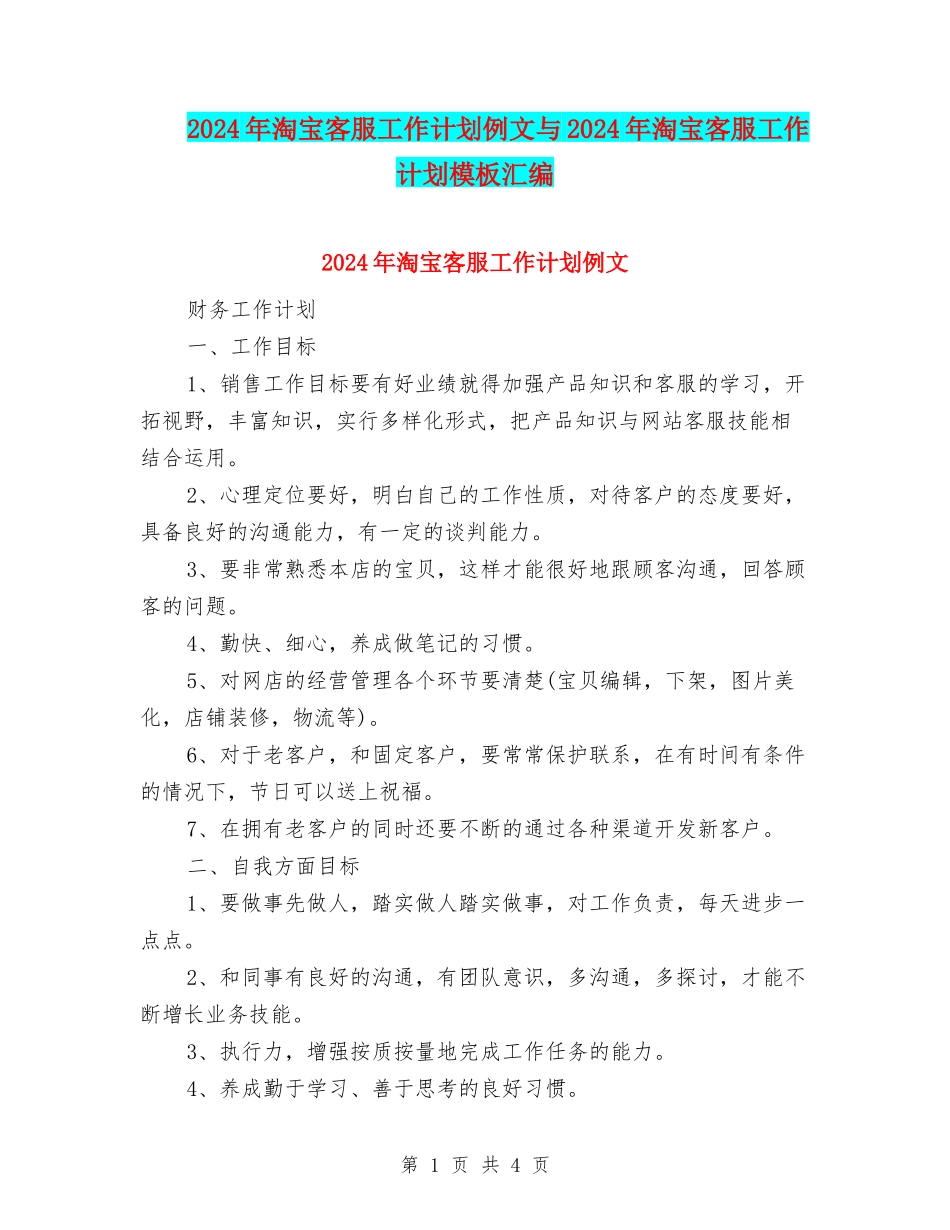 2024年淘宝客服工作计划例文与2024年淘宝客服工作计划模板汇编

2024年淘宝客服工作计划例文

财务工作计划

一、工作目标

1、销售工作目标要有好业绩就得加强产品知识和客服的学习，开拓视野，丰富知识，实行多样化形式，把产品知识与网站客服技能相结合运用。

2、心理定位要好，明白自己的工作性质，对待客户的态度要好，具备良好的沟通能力，有一定的谈判能力。

3、要非常熟悉本店的宝贝，这样才能很好地跟顾客沟通，回答顾客的问题。

4、勤快、细心，养成做笔记的习惯。

5、对网店的经营管理各个环节要清楚(宝贝编辑，下架，图片美化，店铺装修，物流等)。

6、对于老客户，和固定客户，要常常保护联系，在有时间有条件的情况下，节日可以送上祝福。

7、在拥有老客户的同时还要不断的通过各种渠道开发新客户。

二、自我方面目标

1、要做事先做人，踏实做人踏实做事，对工作负责，每天进步一点点。

2、和同事有良好的沟通，有团队意识，多沟通，多探讨，才能不断增长业务技能。

3、执行力，增强按质按量地完成工作任务的能力。

4、养成勤于学习、善于思考的良好习惯。

第 1 页 共 4 页